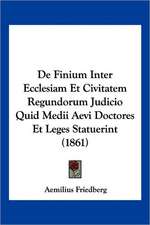 De Finium Inter Ecclesiam Et Civitatem Regundorum Judicio Quid Medii Aevi Doctores Et Leges Statuerint (1861)

Aemilius Friedberg